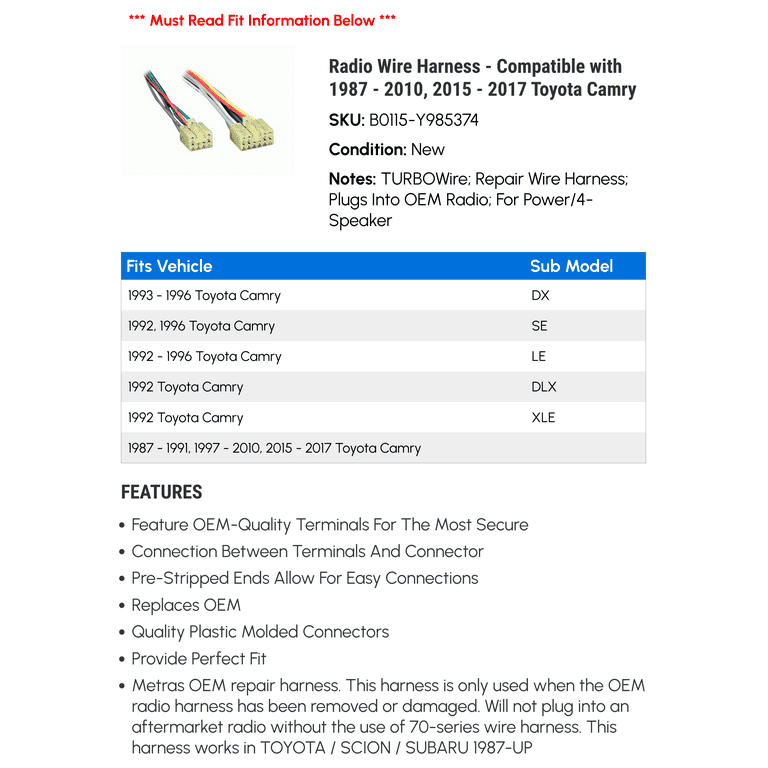 *** Must Read Fit Information Below ***

Radio Wire Harness - Compatible with 1987 - 2010, 2015 - 2017 Toyota Camry

SKU: B0115-Y985374

Condition: New

Notes: TURBOWire; Repair Wire Harness; Plugs Into OEM Radio; For Power/4-Speaker

| Fits Vehicle | Sub Model |
|---|---|
| 1993 - 1996 Toyota Camry | DX |
| 1992, 1996 Toyota Camry | SE |
| 1992 - 1996 Toyota Camry | LE |
| 1992 Toyota Camry | DLX |
| 1992 Toyota Camry | XLE |
| 1987 - 1991, 1997 - 2010, 2015 - 2017 Toyota Camry | |

FEATURES

• Feature OEM-Quality Terminals For The Most Secure
• Connection Between Terminals And Connector
• Pre-Stripped Ends Allow For Easy Connections
• Replaces OEM
• Quality Plastic Molded Connectors
• Provide Perfect Fit
• Metras OEM repair harness. This harness is only used when the OEM radio harness has been removed or damaged. Will not plug into an aftermarket radio without the use of 70-series wire harness. This harness works in TOYOTA / SCION / SUBARU 1987-UP